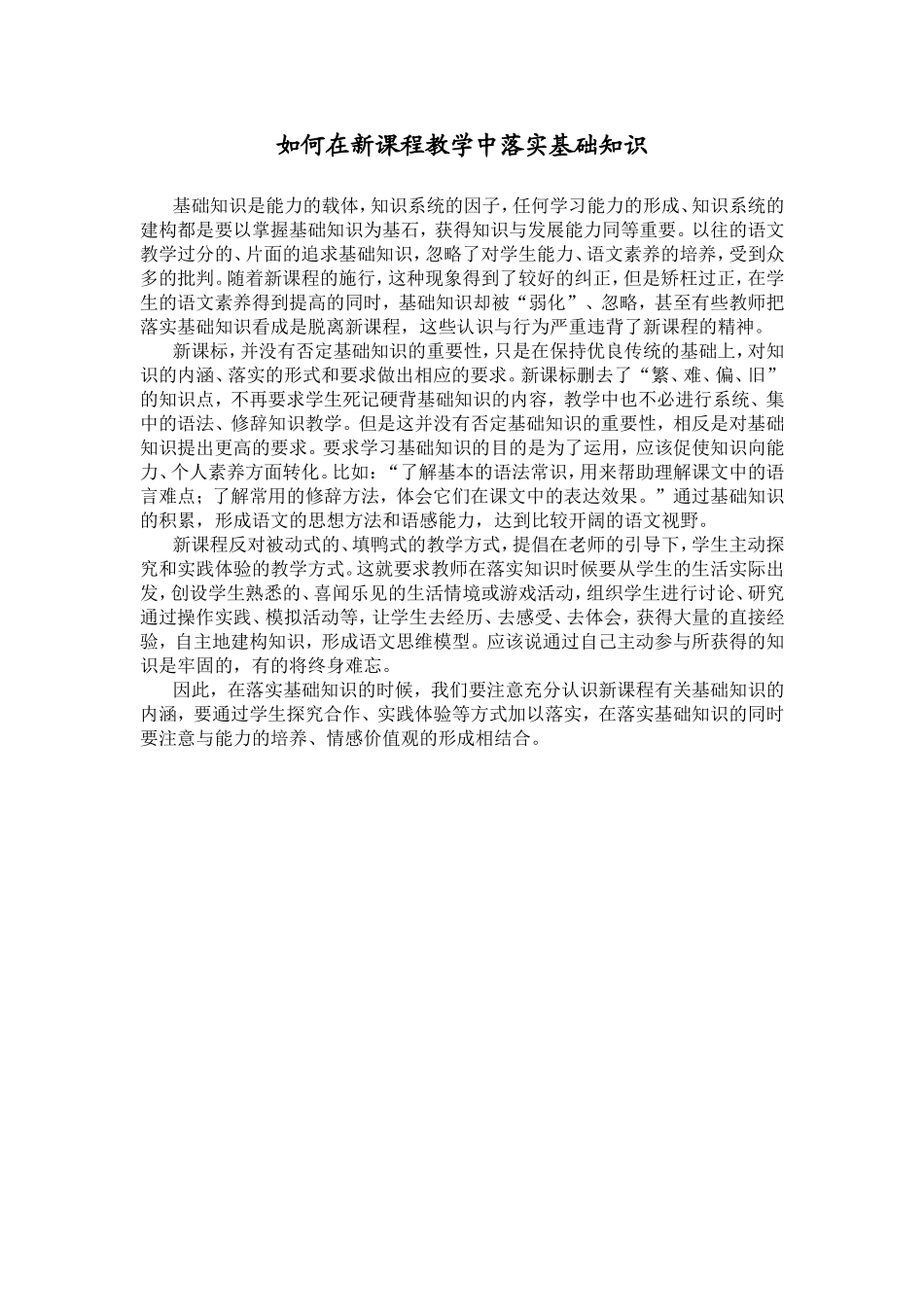 如何在新课程教学中落实基础知识

基础知识是能力的载体，知识系统的因子，任何学习能力的形成、知识系统的建构都是要以掌握基础知识为基石，获得知识与发展能力同等重要。以往的语文教学过分的、片面的追求基础知识，忽略了对学生能力、语文素养的培养，受到众多的批判。随着新课程的施行，这种现象得到了较好的纠正，但是矫枉过正，在学生的语文素养得到提高的同时，基础知识却被“弱化”、忽略，甚至有些教师把落实基础知识看成是脱离新课程，这些认识与行为严重违背了新课程的精神。

新课标，并没有否定基础知识的重要性，只是在保持优良传统的基础上，对知识的内涵、落实的形式和要求做出相应的要求。新课标删去了“繁、难、偏、旧”的知识点，不再要求学生死记硬背基础知识的内容，教学中也不必进行系统、集中的语法、修辞知识教学。但是这并没有否定基础知识的重要性，相反是对基础知识提出更高的要求。要求学习基础知识的目的是为了运用，应该促使知识向能力、个人素养方面转化。比如：“了解基本的语法常识，用来帮助理解课文中的语言难点；了解常用的修辞方法，体会它们在课文中的表达效果。”通过基础知识的积累，形成语文的思想方法和语感能力，达到比较开阔的语文视野。

新课程反对被动式的、填鸭式的教学方式，提倡在老师的引导下，学生主动探究和实践体验的教学方式。这就要求教师在落实知识时候要从学生的生活实际出发，创设学生熟悉的、喜闻乐见的生活情境或游戏活动，组织学生进行讨论、研究通过操作实践、模拟活动等，让学生去经历、去感受、去体会，获得大量的直接经验，自主地建构知识，形成语文思维模型。应该说通过自己主动参与所获得的知识是牢固的，有的将终身难忘。

因此，在落实基础知识的时候，我们要注意充分认识新课程有关基础知识的内涵，要通过学生探究合作、实践体验等方式加以落实，在落实基础知识的同时要注意与能力的培养、情感价值观的形成相结合。